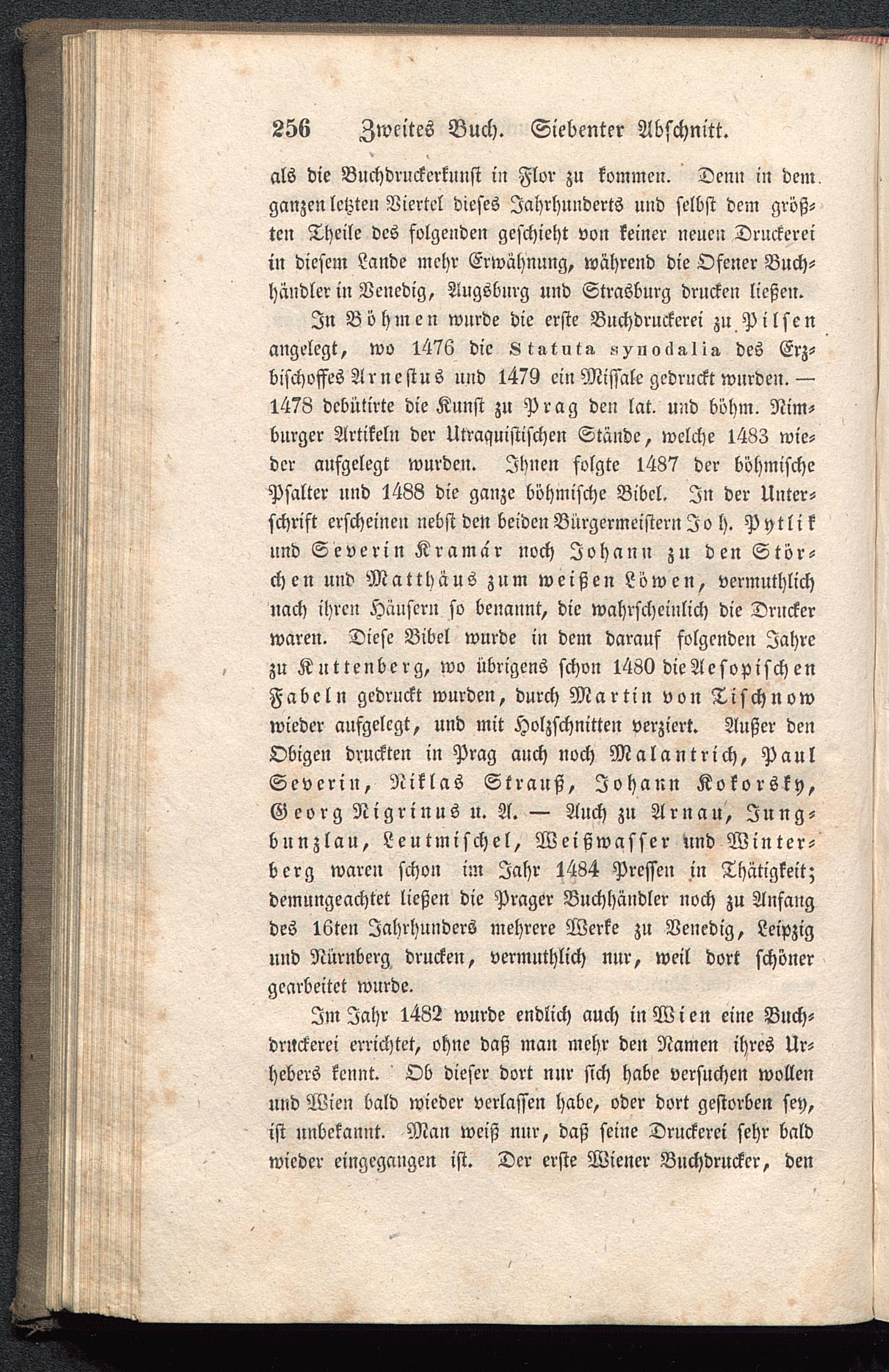 256 Zweites Buch. Siebenter Abschnitt.

als die Buchdruckerkunst in Flor zu kommen. Denn in dem ganzen letzten Viertel dieses Jahrhunderts und selbst dem größten Theile des folgenden geschieht von keiner neuen Druckerei in diesem Lande mehr Erwähnung, während die Ofener Buchhändler in Venedig, Augsburg und Strasburg drucken ließen.

In Böhmen wurde die erste Buchdruckerei zu Pilsen angelegt, wo 1476 die Statuta synodalia des Erzbischoffes Arnestus und 1479 ein Missale gedruckt wurden. — 1478 debütirte die Kunst zu Prag den lat. und böhm. Nimburger Artikeln der Utraquistischen Stände, welche 1483 wieder aufgelegt wurden. Ihnen folgte 1487 der böhmische Psalter und 1488 die ganze böhmische Bibel. In der Unterschrift erscheinen nebst den beiden Bürgermeistern Joh. Pytlik und Severin Kramár noch Johann zu den Störchen und Matthäus zum weißen Löwen, vermuthlich nach ihren Häusern so benannt, die wahrscheinlich die Drucker waren. Diese Bibel wurde in dem darauf folgenden Jahre zu Kuttenberg, wo übrigens schon 1480 die Aesopischen Fabeln gedruckt wurden, durch Martin von Tischnow wieder aufgelegt, und mit Holzschnitten verziert. Außer den Obigen druckten in Prag auch noch Malantrich, Paul Severin, Niklas Strauß, Johann Kokorsky, Georg Nigrinus u. A. — Auch zu Arnau, Jungbunzlau, Leutmischel, Weißwasser und Winterberg waren schon im Jahr 1484 Pressen in Thätigkeit; demungeachtet ließen die Prager Buchhändler noch zu Anfang des 16ten Jahrhunders mehrere Werke zu Venedig, Leipzig und Nürnberg drucken, vermuthlich nur, weil dort schöner gearbeitet wurde.

Im Jahr 1482 wurde endlich auch in Wien eine Buchdruckerei errichtet, ohne daß man mehr den Namen ihres Urhebers kennt. Ob dieser dort nur sich habe versuchen wollen und Wien bald wieder verlassen habe, oder dort gestorben sey, ist unbekannt. Man weiß nur, daß seine Druckerei sehr bald wieder eingegangen ist. Der erste Wiener Buchdrucker, den